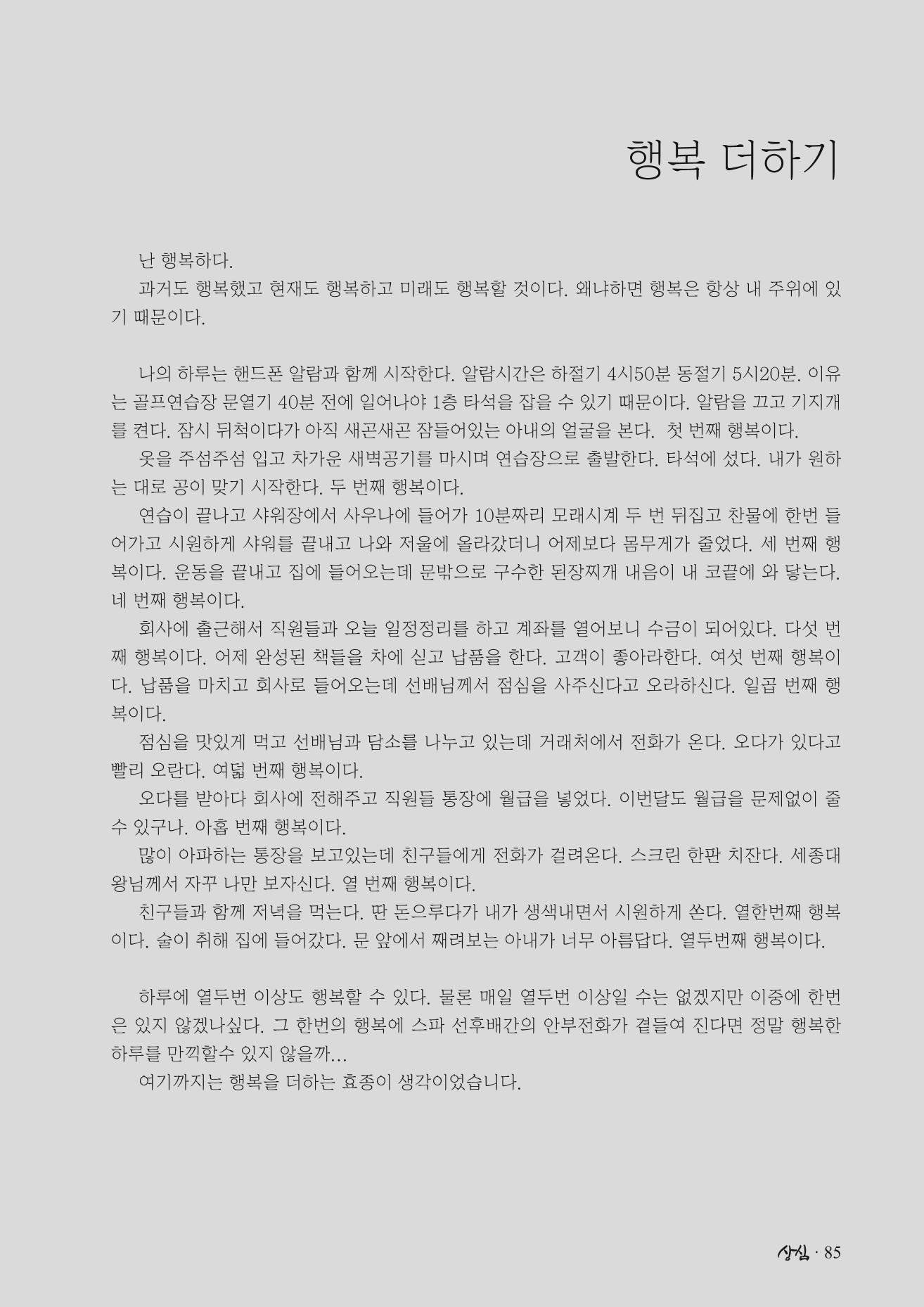 행복 더하기

난 행복하다.

과거도 행복했고 현재도 행복하고 미래도 행복할 것이다. 왜냐하면 행복은 항상 내 주위에 있기 때문이다.

나의 하루는 핸드폰 알람과 함께 시작한다. 알람시간은 하절기 4시50분 동절기 5시20분. 이유는 골프연습장 문열기 40분 전에 일어나야 1층 타석을 잡을 수 있기 때문이다. 알람을 끄고 기지개를 켠다. 잠시 뒤척이다가 아직 새곤새곤 잠들어있는 아내의 얼굴을 본다. 첫 번째 행복이다.

옷을 주섬주섬 입고 차가운 새벽공기를 마시며 연습장으로 출발한다. 타석에 섰다. 내가 원하는 대로 공이 맞기 시작한다. 두 번째 행복이다.

연습이 끝나고 샤워장에서 사우나에 들어가 10분짜리 모래시계 두 번 뒤집고 찬물에 한번 들어가고 시원하게 샤워를 끝내고 나와 저울에 올라갔더니 어제보다 몸무게가 줄었다. 세 번째 행복이다. 운동을 끝내고 집에 들어오는데 문밖으로 구수한 된장찌개 내음이 내 코끝에 와 닿는다. 네 번째 행복이다.

회사에 출근해서 직원들과 오늘 일정정리를 하고 계좌를 열어보니 수금이 되어있다. 다섯 번째 행복이다. 어제 완성된 책들을 차에 싣고 납품을 한다. 고객이 좋아라한다. 여섯 번째 행복이다. 납품을 마치고 회사로 들어오는데 선배님께서 점심을 사주신다고 오라하신다. 일곱 번째 행복이다.

점심을 맛있게 먹고 선배님과 담소를 나누고 있는데 거래처에서 전화가 온다. 오다가 있다고 빨리 오란다. 여덟 번째 행복이다.

오다를 받아다 회사에 전해주고 직원들 통장에 월급을 넣었다. 이번달도 월급을 문제없이 줄 수 있구나. 아홉 번째 행복이다.

많이 아파하는 통장을 보고있는데 친구들에게 전화가 걸려온다. 스크린 한판 치잔다. 세종대왕님께서 자꾸 나만 보자신다. 열 번째 행복이다.

친구들과 함께 저녁을 먹는다. 딴 돈으루다가 내가 생색내면서 시원하게 쏜다. 열한번째 행복이다. 술이 취해 집에 들어갔다. 문 앞에서 째려보는 아내가 너무 아름답다. 열두번째 행복이다.

하루에 열두번 이상도 행복할 수 있다. 물론 매일 열두번 이상일 수는 없겠지만 이중에 한번은 있지 않겠나싶다. 그 한번의 행복에 스파 선후배간의 안부전화가 곁들여 진다면 정말 행복한 하루를 만끽할수 있지 않을까...

여기까지는 행복을 더하는 효종이 생각이었습니다.

상심 · 85